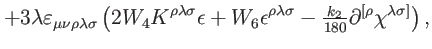 $+3\lambda\varepsilon_{\mu\nu\rho\lambda\sigma}\left(2W_4K^{\rho\lambda\sigma}\epsilon+W_6\epsilon^{\rho\lambda\sigma}-\frac{k_2}{180}\partial^{[\rho}\chi^{\lambda\sigma]}\right),$